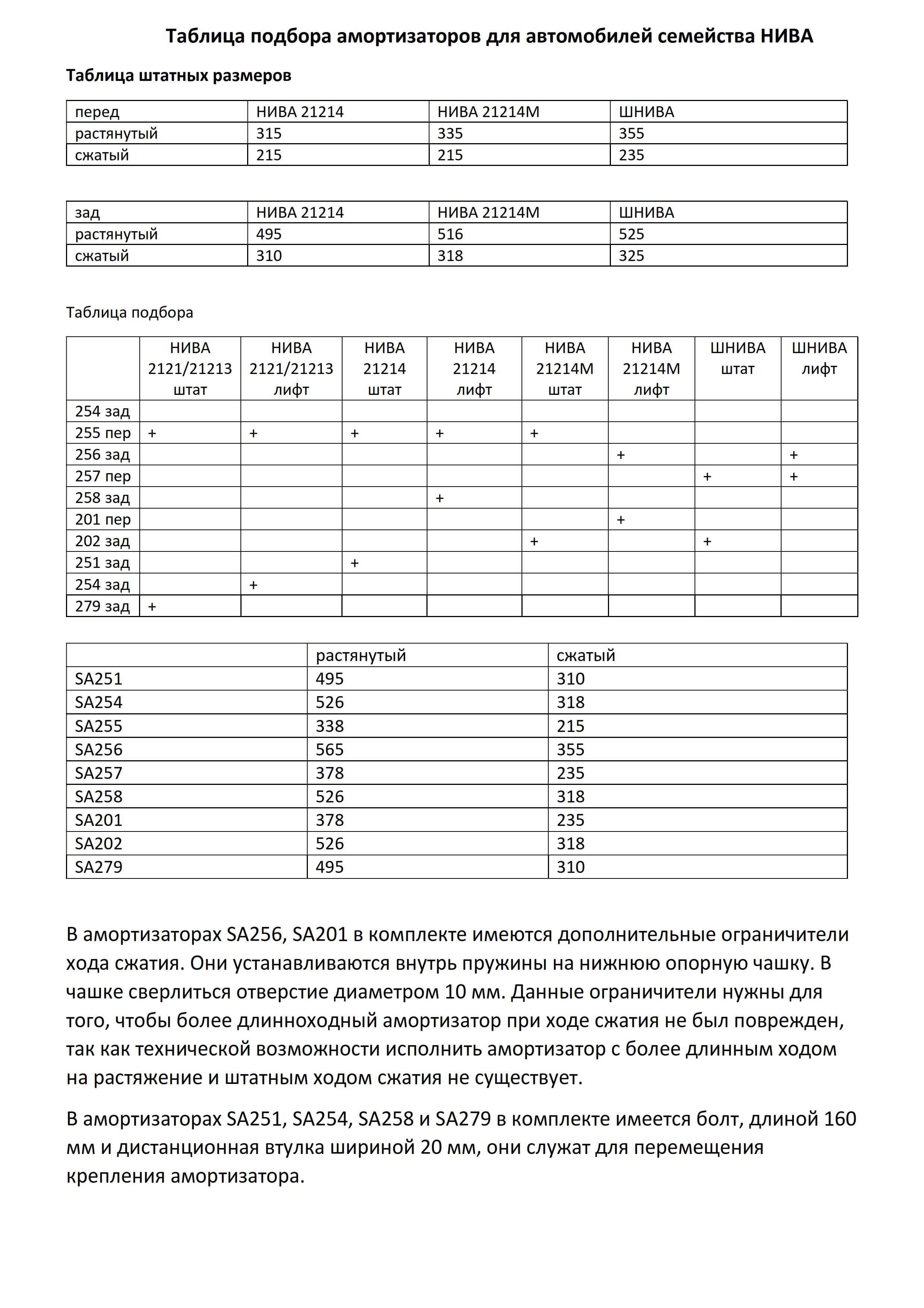 Таблица подбора амортизаторов для автомобилей семейства НИВА

Таблица штатных размеров

| перед | НИВА 21214 | НИВА 21214М | ШНИВА |
|---|---|---|---|
| растянутый | 315 | 335 | 355 |
| сжатый | 215 | 215 | 235 |

| зад | НИВА 21214 | НИВА 21214М | ШНИВА |
|---|---|---|---|
| растянутый | 495 | 516 | 525 |
| сжатый | 310 | 318 | 325 |

Таблица подбора

| | НИВА 2121/21213 штат | НИВА 2121/21213 лифт | НИВА 21214 штат | НИВА 21214 лифт | НИВА 21214М штат | НИВА 21214М лифт | ШНИВА штат | ШНИВА лифт |
|---|---|---|---|---|---|---|---|---|
| 254 зад | | | | | | | | |
| 255 пер | + | + | + | + | + | | | |
| 256 зад | | | | | | + | | + |
| 257 пер | | | | | | | + | + |
| 258 зад | | | | + | | | | |
| 201 пер | | | | | | + | | |
| 202 зад | | | | | + | | + | |
| 251 зад | | | + | | | | | |
| 254 зад | | + | | | | | | |
| 279 зад | + | | | | | | | |

| | растянутый | сжатый |
|---|---|---|
| SA251 | 495 | 310 |
| SA254 | 526 | 318 |
| SA255 | 338 | 215 |
| SA256 | 565 | 355 |
| SA257 | 378 | 235 |
| SA258 | 526 | 318 |
| SA201 | 378 | 235 |
| SA202 | 526 | 318 |
| SA279 | 495 | 310 |

В амортизаторах SA256, SA201 в комплекте имеются дополнительные ограничители хода сжатия. Они устанавливаются внутрь пружины на нижнюю опорную чашку. В чашке сверлиться отверстие диаметром 10 мм. Данные ограничители нужны для того, чтобы более длинноходный амортизатор при ходе сжатия не был поврежден, так как технической возможности исполнить амортизатор с более длинным ходом на растяжение и штатным ходом сжатия не существует.

В амортизаторах SA251, SA254, SA258 и SA279 в комплекте имеется болт, длиной 160 мм и дистанционная втулка шириной 20 мм, они служат для перемещения крепления амортизатора.